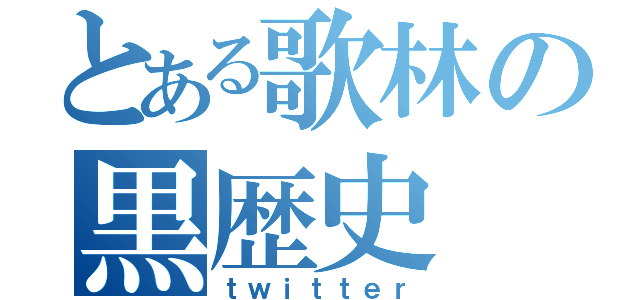 とある歌林の
黒歴史
twitter